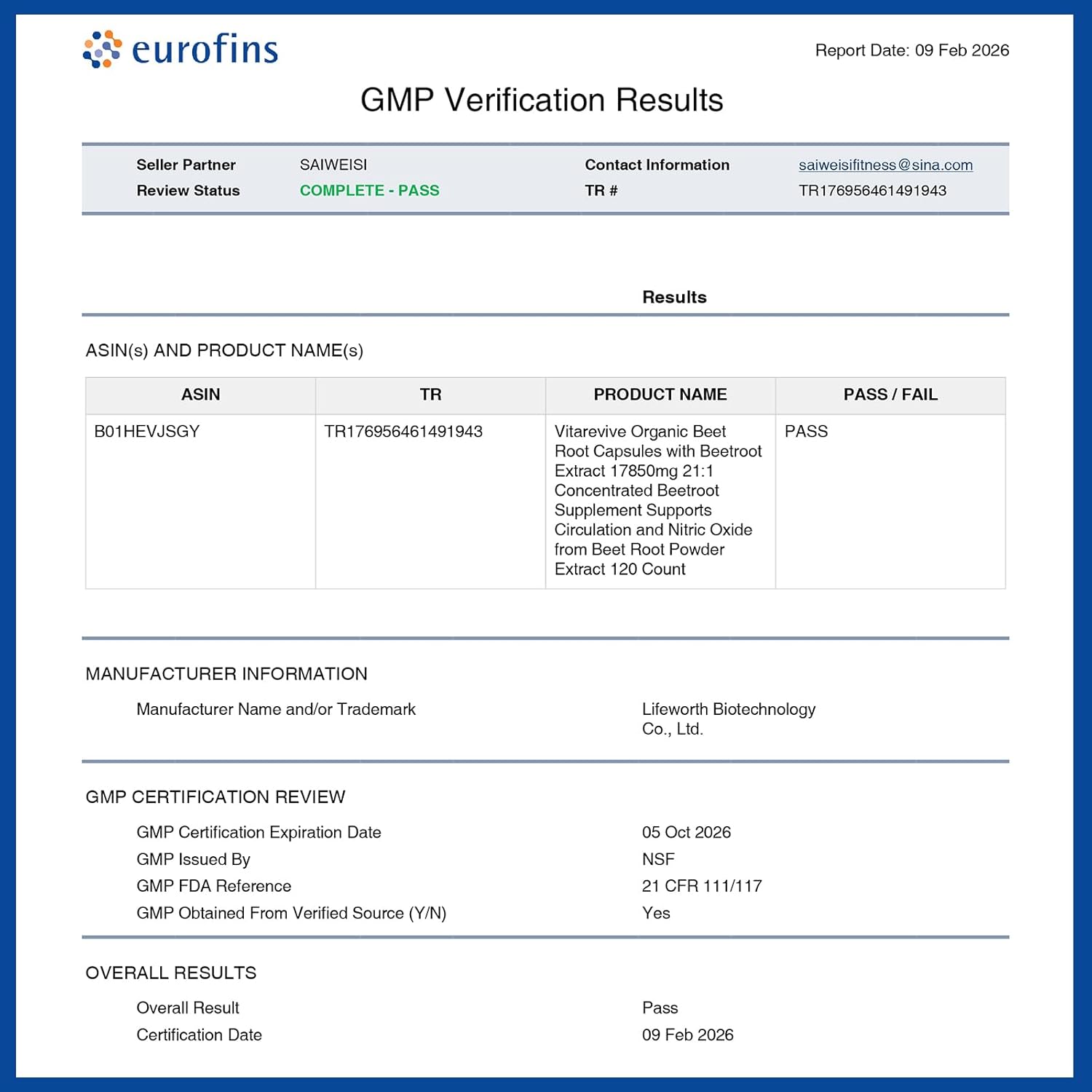 eurofins

Report Date: 09 Feb 2026

GMP Verification Results

Seller Partner SAIWEISI
Review Status COMPLETE - PASS
Contact Information saiweisifitness@sina.com
TR # TR176956461491943

Results

ASIN(s) AND PRODUCT NAME(s)

| ASIN | TR | PRODUCT NAME | PASS / FAIL |
|---|---|---|---|
| B01HEVJSGY | TR176956461491943 | Vitarevive Organic Beet Root Capsules with Beetroot Extract 17850mg 21:1 Concentrated Beetroot Supplement Supports Circulation and Nitric Oxide from Beet Root Powder Extract 120 Count | PASS |

MANUFACTURER INFORMATION

Manufacturer Name and/or Trademark Lifeworth Biotechnology Co., Ltd.

GMP CERTIFICATION REVIEW

GMP Certification Expiration Date 05 Oct 2026
GMP Issued By NSF
GMP FDA Reference 21 CFR 111/117
GMP Obtained From Verified Source (Y/N) Yes

OVERALL RESULTS

Overall Result Pass
Certification Date 09 Feb 2026